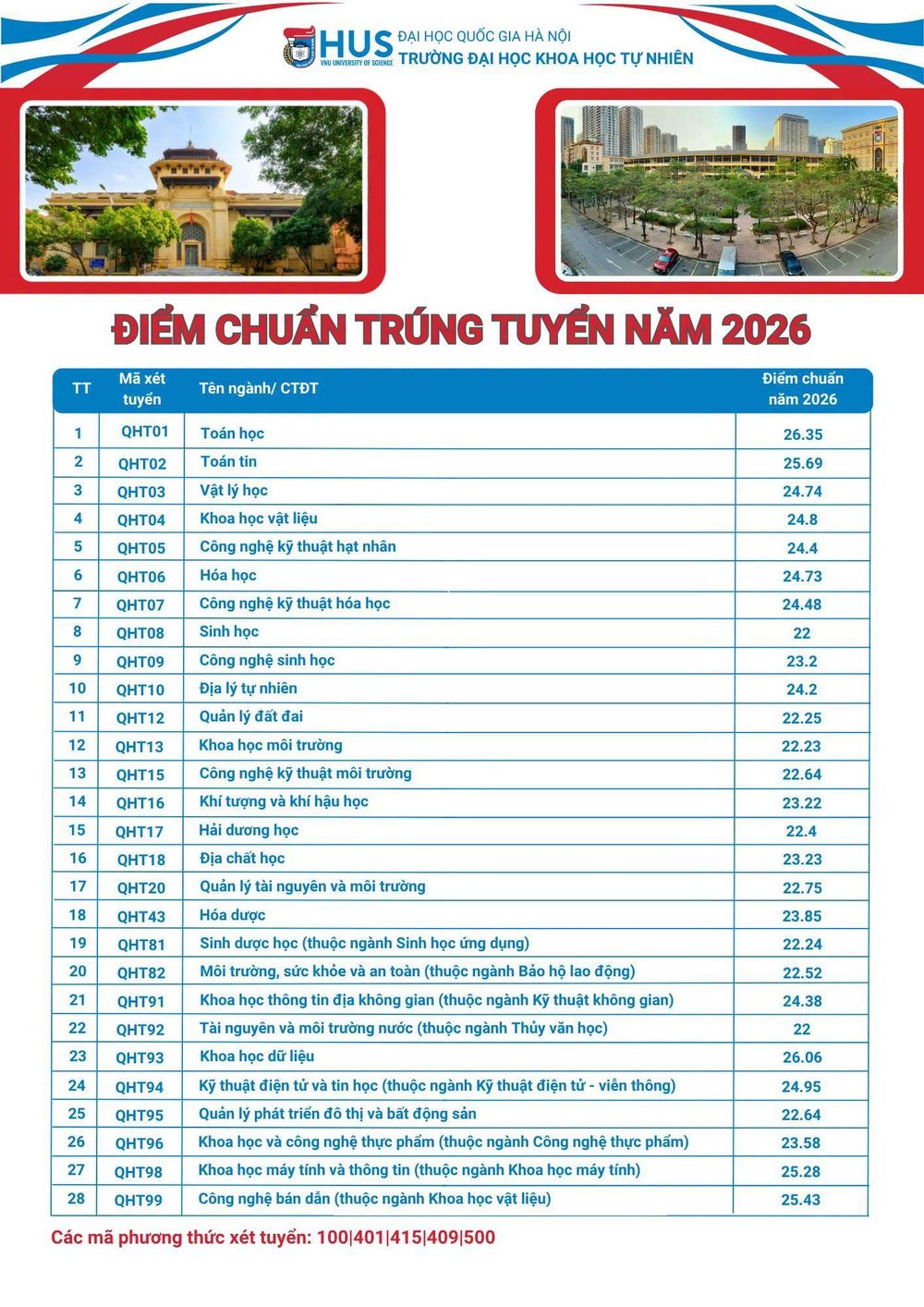 HUS
VNU UNIVERSITY OF SCIENCE
ĐẠI HỌC QUỐC GIA HÀ NỘI
TRƯỜNG ĐẠI HỌC KHOA HỌC TỰ NHIÊN

ĐIỂM CHUẨN TRÚNG TUYỂN NĂM 2026

| TT | Mã xét tuyển | Tên ngành/ CTĐT | Điểm chuẩn năm 2026 |
|---|---|---|---|
| 1 | QHT01 | Toán học | 26.35 |
| 2 | QHT02 | Toán tin | 25.69 |
| 3 | QHT03 | Vật lý học | 24.74 |
| 4 | QHT04 | Khoa học vật liệu | 24.8 |
| 5 | QHT05 | Công nghệ kỹ thuật hạt nhân | 24.4 |
| 6 | QHT06 | Hóa học | 24.73 |
| 7 | QHT07 | Công nghệ kỹ thuật hóa học | 24.48 |
| 8 | QHT08 | Sinh học | 22 |
| 9 | QHT09 | Công nghệ sinh học | 23.2 |
| 10 | QHT10 | Địa lý tự nhiên | 24.2 |
| 11 | QHT12 | Quản lý đất đai | 22.25 |
| 12 | QHT13 | Khoa học môi trường | 22.23 |
| 13 | QHT15 | Công nghệ kỹ thuật môi trường | 22.64 |
| 14 | QHT16 | Khí tượng và khí hậu học | 23.22 |
| 15 | QHT17 | Hải dương học | 22.4 |
| 16 | QHT18 | Địa chất học | 23.23 |
| 17 | QHT20 | Quản lý tài nguyên và môi trường | 22.75 |
| 18 | QHT43 | Hóa dược | 23.85 |
| 19 | QHT81 | Sinh dược học (thuộc ngành Sinh học ứng dụng) | 22.24 |
| 20 | QHT82 | Môi trường, sức khỏe và an toàn (thuộc ngành Bảo hộ lao động) | 22.52 |
| 21 | QHT91 | Khoa học thông tin địa không gian (thuộc ngành Kỹ thuật không gian) | 24.38 |
| 22 | QHT92 | Tài nguyên và môi trường nước (thuộc ngành Thủy văn học) | 22 |
| 23 | QHT93 | Khoa học dữ liệu | 26.06 |
| 24 | QHT94 | Kỹ thuật điện tử và tin học (thuộc ngành Kỹ thuật điện tử - viễn thông) | 24.95 |
| 25 | QHT95 | Quản lý phát triển đô thị và bất động sản | 22.64 |
| 26 | QHT96 | Khoa học và công nghệ thực phẩm (thuộc ngành Công nghệ thực phẩm) | 23.58 |
| 27 | QHT98 | Khoa học máy tính và thông tin (thuộc ngành Khoa học máy tính) | 25.28 |
| 28 | QHT99 | Công nghệ bán dẫn (thuộc ngành Khoa học vật liệu) | 25.43 |

Các mã phương thức xét tuyển: 100|401|415|409|500